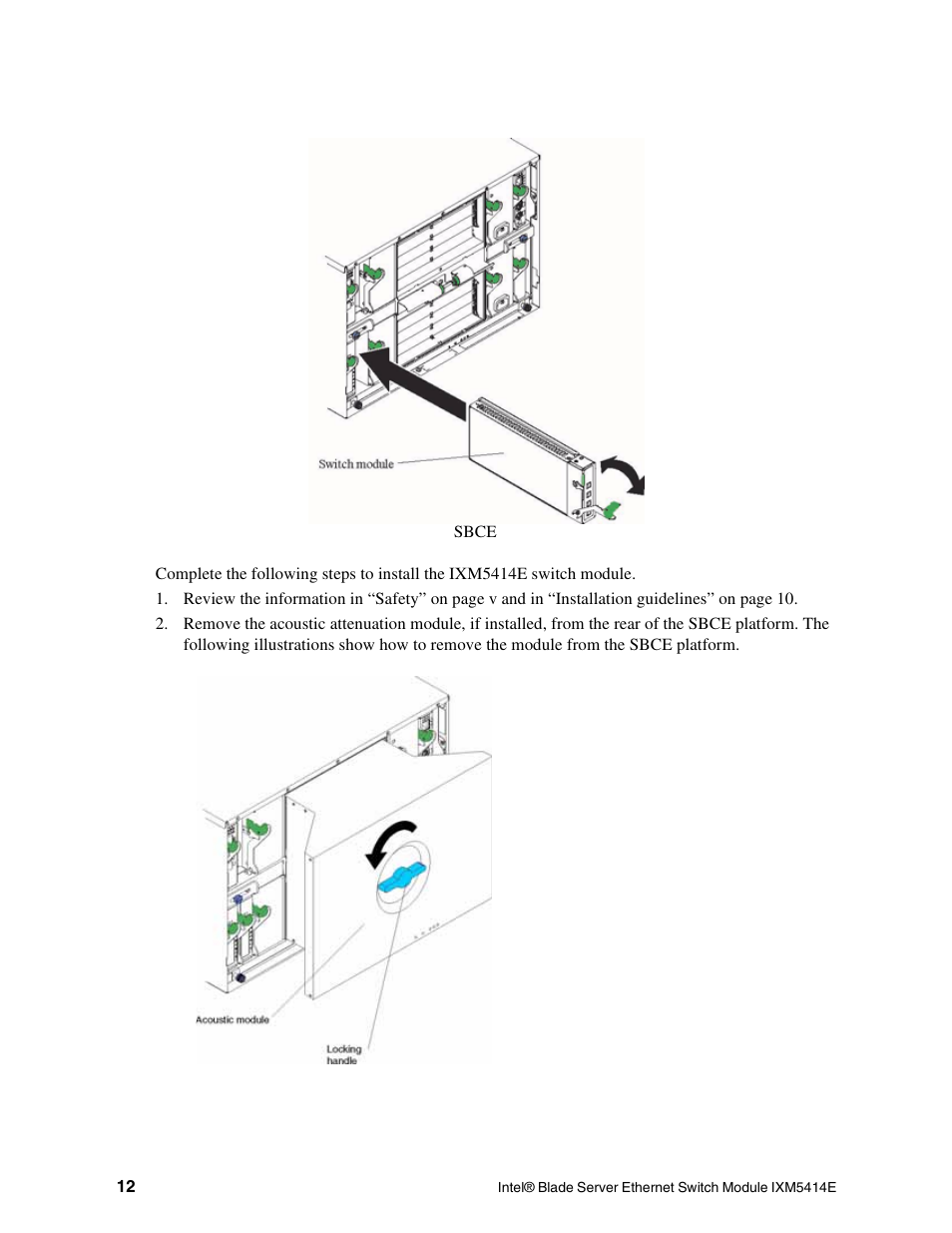 Switch module

SBCE

Complete the following steps to install the IXM5414E switch module.

1. Review the information in “Safety” on page v and in “Installation guidelines” on page 10.

2. Remove the acoustic attenuation module, if installed, from the rear of the SBCE platform. The following illustrations show how to remove the module from the SBCE platform.

Acoustic module

Locking handle

12

Intel® Blade Server Ethernet Switch Module IXM5414E